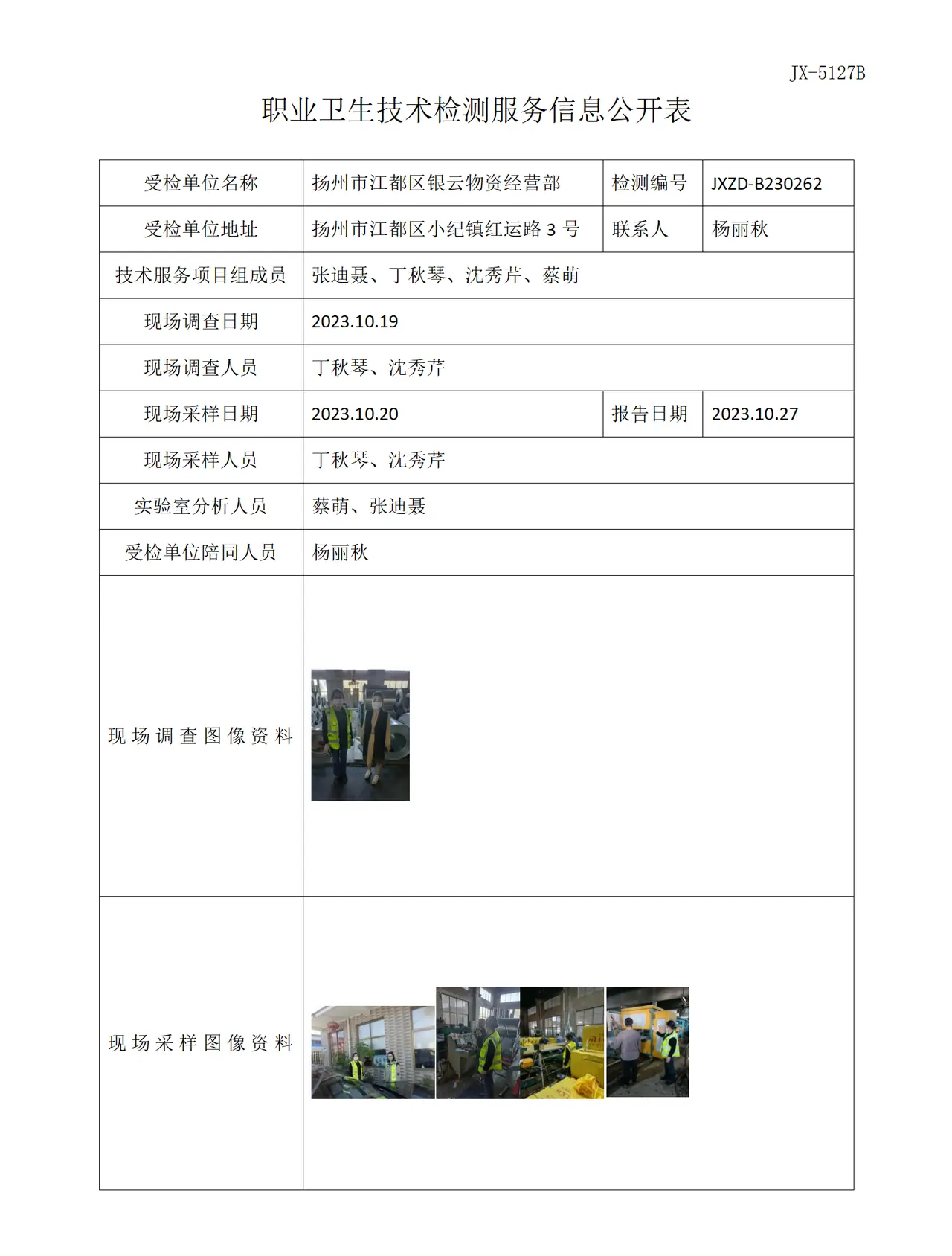 JX-5127B

职业卫生技术检测服务信息公开表

| 受检单位名称 | 扬州市江都区银云物资经营部 | 检测编号 | JXZD-B230262 |
|---|---|---|---|
| 受检单位地址 | 扬州市江都区小纪镇红运路3号 | 联系人 | 杨丽秋 |
| 技术服务项目组成员 | 张迪聂、丁秋琴、沈秀芹、蔡萌 | | |
| 现场调查日期 | 2023.10.19 | | |
| 现场调查人员 | 丁秋琴、沈秀芹 | | |
| 现场采样日期 | 2023.10.20 | 报告日期 | 2023.10.27 |
| 现场采样人员 | 丁秋琴、沈秀芹 | | |
| 实验室分析人员 | 蔡萌、张迪聂 | | |
| 受检单位陪同人员 | 杨丽秋 | | |
| 现场调查图像资料 | | | |
| 现场采样图像资料 | | | |